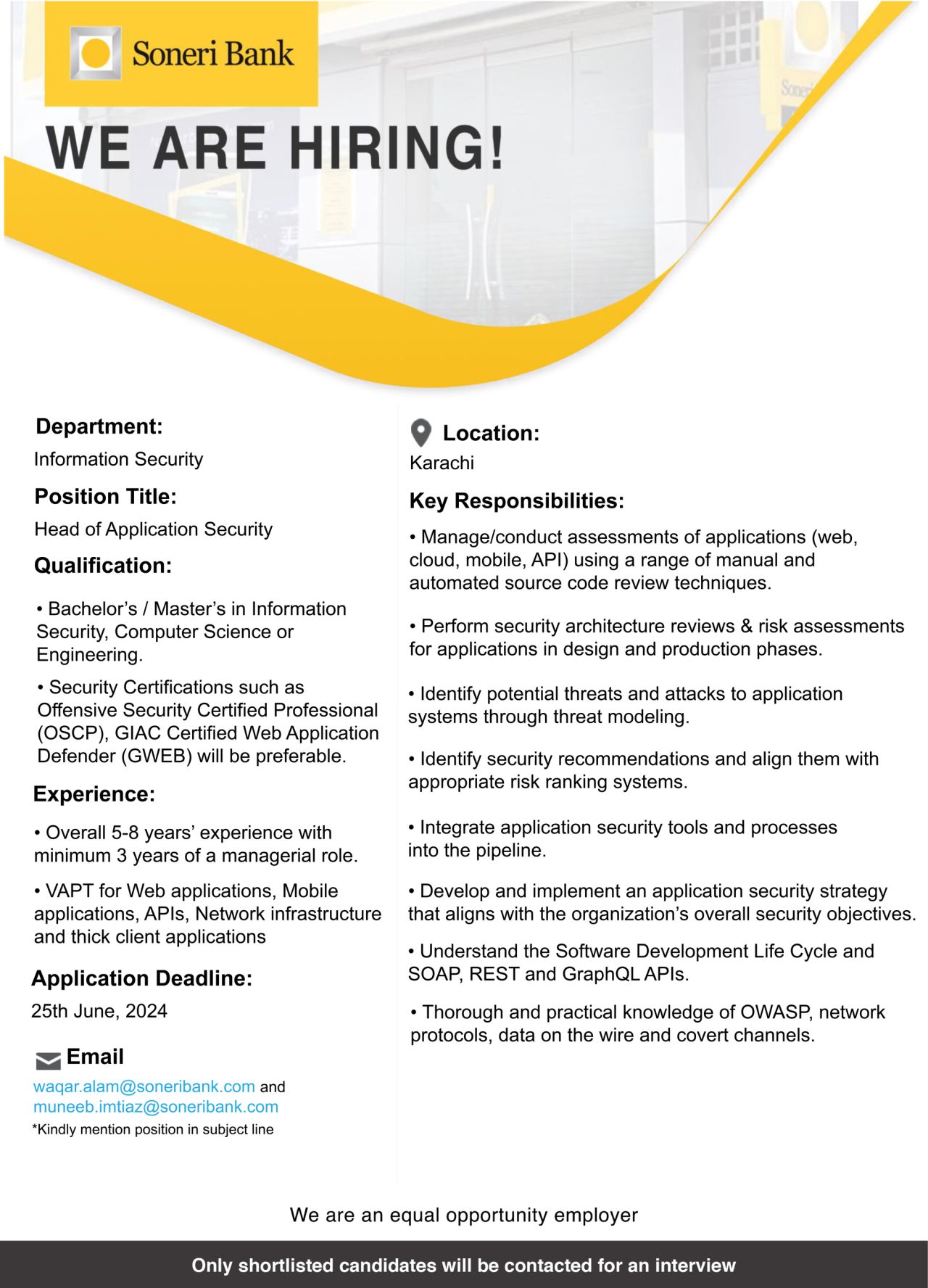 Soneri Bank

WE ARE HIRING!

Department:
Information Security

Position Title:
Head of Application Security

Qualification:

• Bachelor's / Master's in Information Security, Computer Science or Engineering.

• Security Certifications such as Offensive Security Certified Professional (OSCP), GIAC Certified Web Application Defender (GWEB) will be preferable.

Experience:

• Overall 5-8 years' experience with minimum 3 years of a managerial role.

• VAPT for Web applications, Mobile applications, APIs, Network infrastructure and thick client applications

Application Deadline:
25th June, 2024

Email
waqar.alam@soneribank.com and muneeb.imtiaz@soneribank.com
*Kindly mention position in subject line

Location:
Karachi

Key Responsibilities:

• Manage/conduct assessments of applications (web, cloud, mobile, API) using a range of manual and automated source code review techniques.

• Perform security architecture reviews & risk assessments for applications in design and production phases.

• Identify potential threats and attacks to application systems through threat modeling.

• Identify security recommendations and align them with appropriate risk ranking systems.

• Integrate application security tools and processes into the pipeline.

• Develop and implement an application security strategy that aligns with the organization's overall security objectives.

• Understand the Software Development Life Cycle and SOAP, REST and GraphQL APIs.

• Thorough and practical knowledge of OWASP, network protocols, data on the wire and covert channels.

We are an equal opportunity employer

Only shortlisted candidates will be contacted for an interview